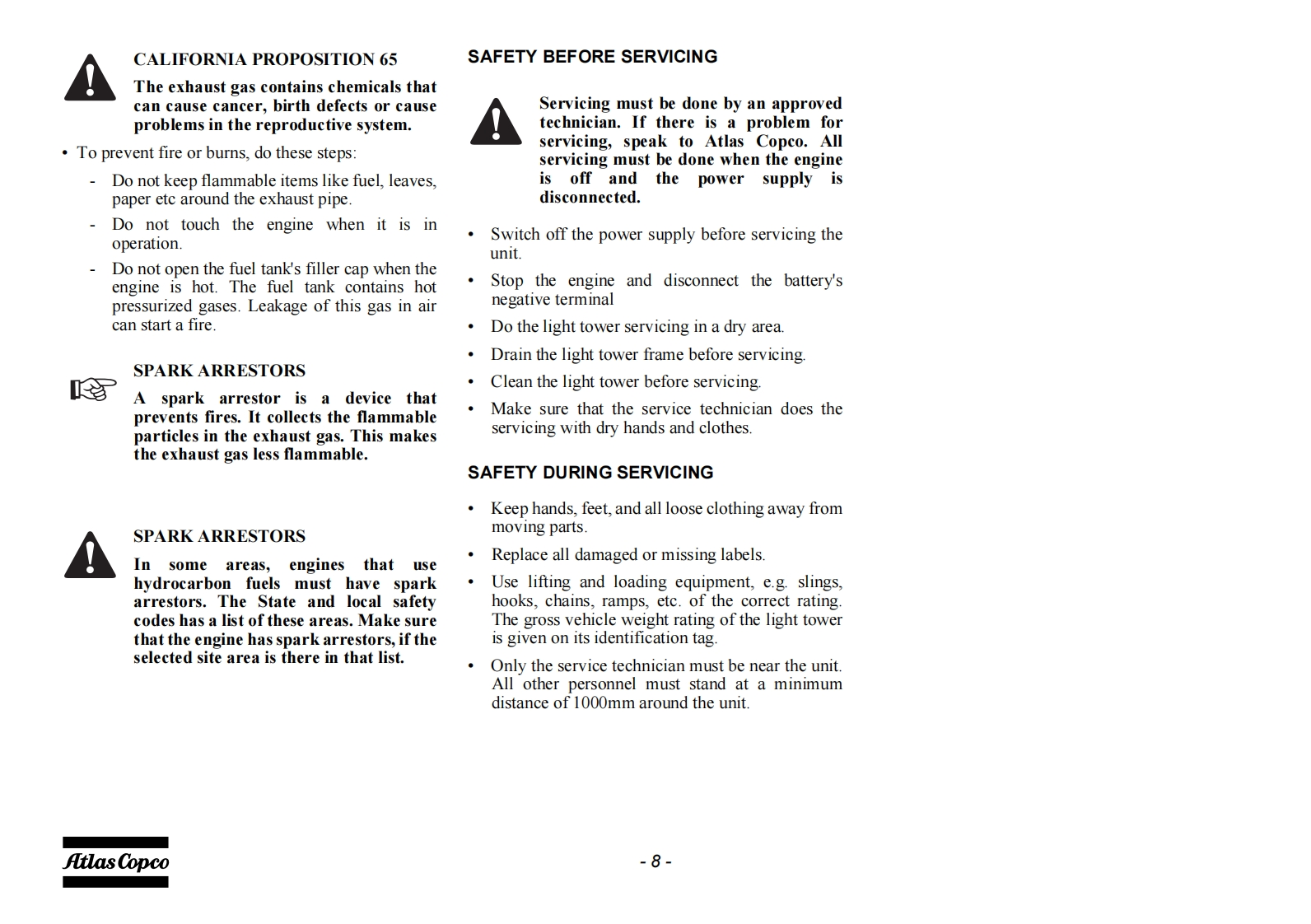 CALIFORNIA PROPOSITION 65

The exhaust gas contains chemicals that can cause cancer, birth defects or cause problems in the reproductive system.

• To prevent fire or burns, do these steps:

- Do not keep flammable items like fuel, leaves, paper etc around the exhaust pipe.
- Do not touch the engine when it is in operation.
- Do not open the fuel tank's filler cap when the engine is hot. The fuel tank contains hot pressurized gases. Leakage of this gas in air can start a fire.

SPARK ARRESTORS

A spark arrestor is a device that prevents fires. It collects the flammable particles in the exhaust gas. This makes the exhaust gas less flammable.

SPARK ARRESTORS

In some areas, engines that use hydrocarbon fuels must have spark arrestors. The State and local safety codes has a list of these areas. Make sure that the engine has spark arrestors, if the selected site area is there in that list.

SAFETY BEFORE SERVICING

Servicing must be done by an approved technician. If there is a problem for servicing, speak to Atlas Copco. All servicing must be done when the engine is off and the power supply is disconnected.

• Switch off the power supply before servicing the unit.
• Stop the engine and disconnect the battery's negative terminal
• Do the light tower servicing in a dry area.
• Drain the light tower frame before servicing.
• Clean the light tower before servicing.
• Make sure that the service technician does the servicing with dry hands and clothes.

SAFETY DURING SERVICING

• Keep hands, feet, and all loose clothing away from moving parts.
• Replace all damaged or missing labels.
• Use lifting and loading equipment, e.g. slings, hooks, chains, ramps, etc. of the correct rating. The gross vehicle weight rating of the light tower is given on its identification tag.
• Only the service technician must be near the unit. All other personnel must stand at a minimum distance of 1000mm around the unit.

Atlas Copco

- 8 -